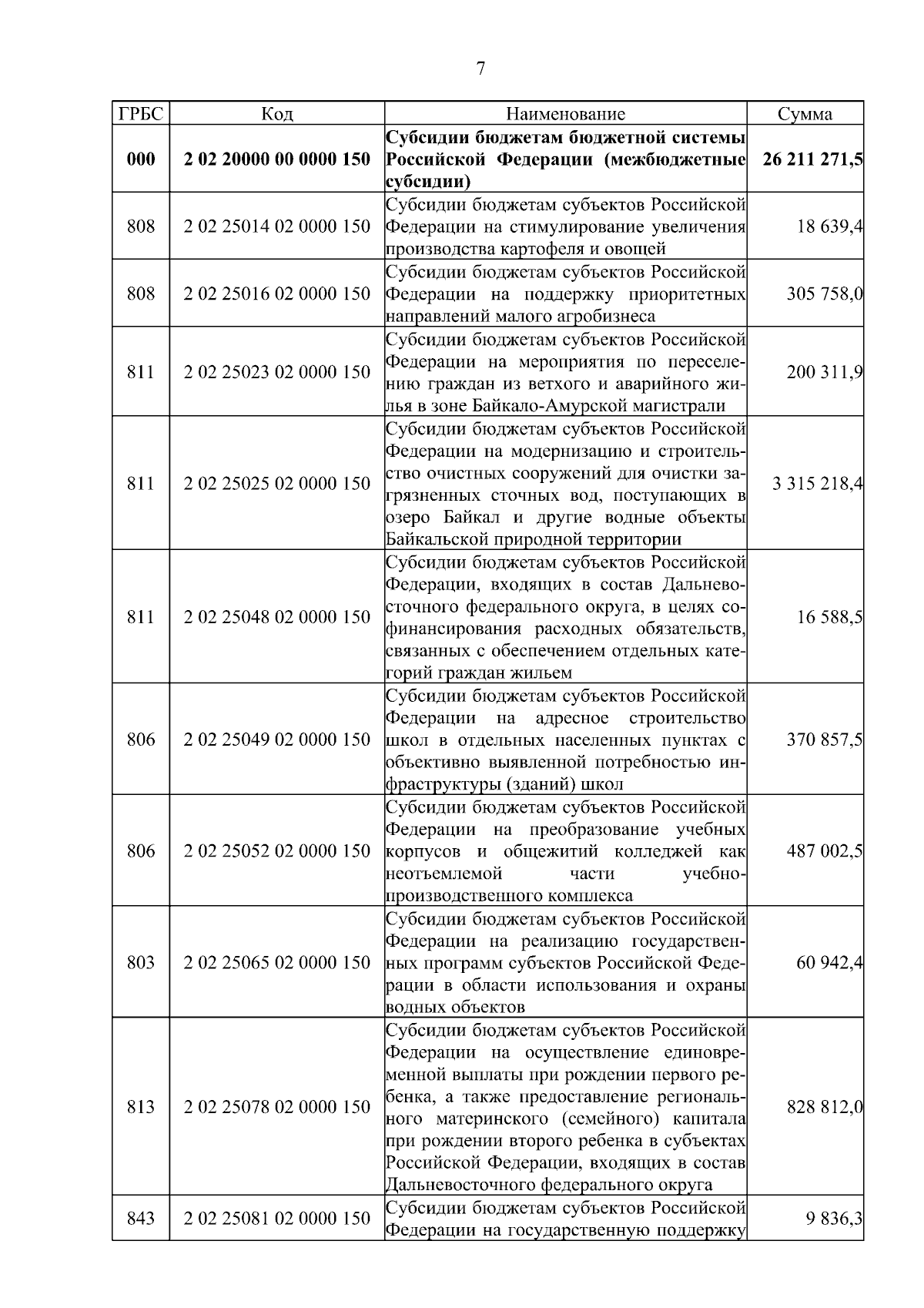 7

| ГРБС | Код | Наименование | Сумма |
|---|---|---|---|
| 000 | 2 02 20000 00 0000 150 | Субсидии бюджетам бюджетной системы Российской Федерации (межбюджетные субсидии) | 26 211 271,5 |
| 808 | 2 02 25014 02 0000 150 | Субсидии бюджетам субъектов Российской Федерации на стимулирование увеличения производства картофеля и овощей | 18 639,4 |
| 808 | 2 02 25016 02 0000 150 | Субсидии бюджетам субъектов Российской Федерации на поддержку приоритетных направлений малого агробизнеса | 305 758,0 |
| 811 | 2 02 25023 02 0000 150 | Субсидии бюджетам субъектов Российской Федерации на мероприятия по переселению граждан из ветхого и аварийного жилья в зоне Байкало-Амурской магистрали | 200 311,9 |
| 811 | 2 02 25025 02 0000 150 | Субсидии бюджетам субъектов Российской Федерации на модернизацию и строительство очистных сооружений для очистки загрязненных сточных вод, поступающих в озеро Байкал и другие водные объекты Байкальской природной территории | 3 315 218,4 |
| 811 | 2 02 25048 02 0000 150 | Субсидии бюджетам субъектов Российской Федерации, входящих в состав Дальневосточного федерального округа, в целях софинансирования расходных обязательств, связанных с обеспечением отдельных категорий граждан жильем | 16 588,5 |
| 806 | 2 02 25049 02 0000 150 | Субсидии бюджетам субъектов Российской Федерации на адресное строительство школ в отдельных населенных пунктах с объективно выявленной потребностью инфраструктуры (зданий) школ | 370 857,5 |
| 806 | 2 02 25052 02 0000 150 | Субсидии бюджетам субъектов Российской Федерации на преобразование учебных корпусов и общежитий колледжей как неотъемлемой части учебно-производственного комплекса | 487 002,5 |
| 803 | 2 02 25065 02 0000 150 | Субсидии бюджетам субъектов Российской Федерации на реализацию государственных программ субъектов Российской Федерации в области использования и охраны водных объектов | 60 942,4 |
| 813 | 2 02 25078 02 0000 150 | Субсидии бюджетам субъектов Российской Федерации на осуществление единовременной выплаты при рождении первого ребенка, а также предоставление регионального материнского (семейного) капитала при рождении второго ребенка в субъектах Российской Федерации, входящих в состав Дальневосточного федерального округа | 828 812,0 |
| 843 | 2 02 25081 02 0000 150 | Субсидии бюджетам субъектов Российской Федерации на государственную поддержку | 9 836,3 |